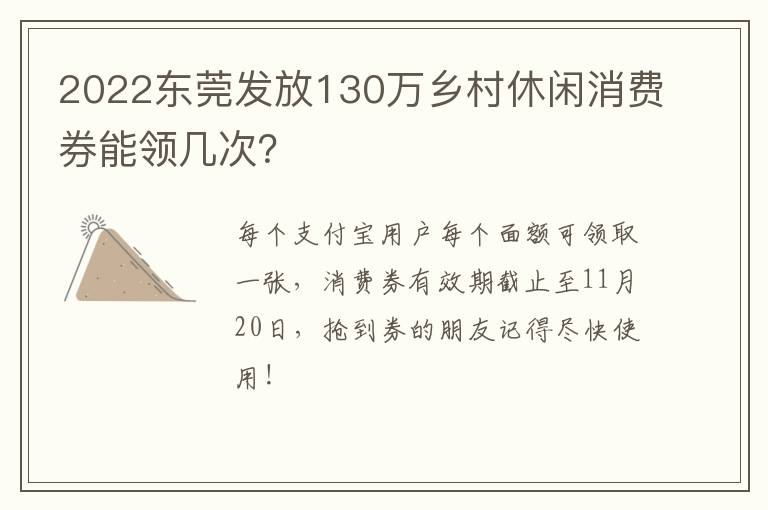 2022东莞发放130万乡村休闲消费券能领几次?

每个支付宝用户每个面额可领取一张，消费券有效期截止至11月20日，抢到券的朋友记得尽快使用!